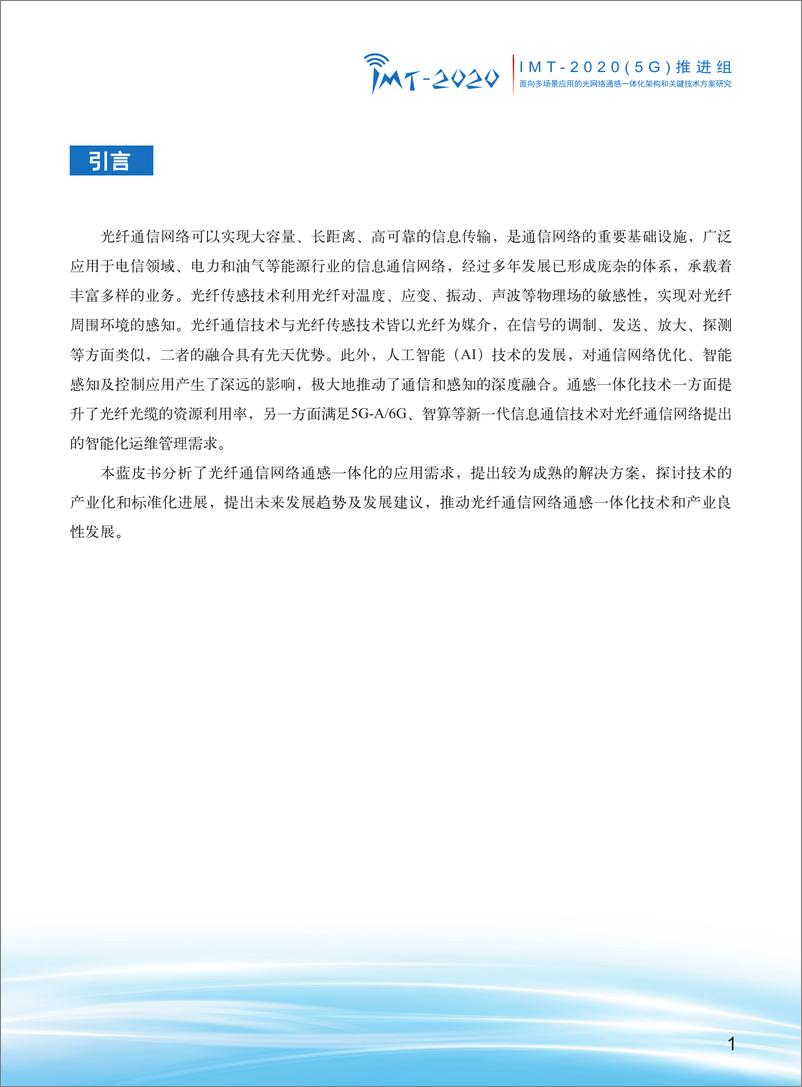 IMT-2020

IMT-2020(5G)推进组
面向多场景应用的光网络通感一体化架构和关键技术方案研究

引言

光纤通信网络可以实现大容量、长距离、高可靠的信息传输，是通信网络的重要基础设施，广泛应用于电信领域、电力和油气等能源行业的信息通信网络，经过多年发展已形成庞杂的体系，承载着丰富多样的业务。光纤传感技术利用光纤对温度、应变、振动、声波等物理场的敏感性，实现对光纤周围环境的感知。光纤通信技术与光纤传感技术皆以光纤为媒介，在信号的调制、发送、放大、探测等方面类似，二者的融合具有先天优势。此外，人工智能（AI）技术的发展，对通信网络优化、智能感知及控制应用产生了深远的影响，极大地推动了通信和感知的深度融合。通感一体化技术一方面提升了光纤光缆的资源利用率，另一方面满足5G-A/6G、智算等新一代信息通信技术对光纤通信网络提出的智能化运维管理需求。

本蓝皮书分析了光纤通信网络通感一体化的应用需求，提出较为成熟的解决方案，探讨技术的产业化和标准化进展，提出未来发展趋势及发展建议，推动光纤通信网络通感一体化技术和产业良性发展。

1